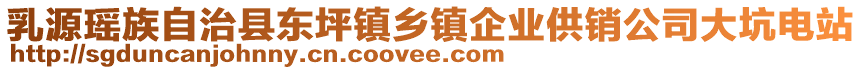 乳源瑶族自治县东坪镇乡镇企业供销公司大坑电站
http://sgduncanjohnny.cn.coovee.com